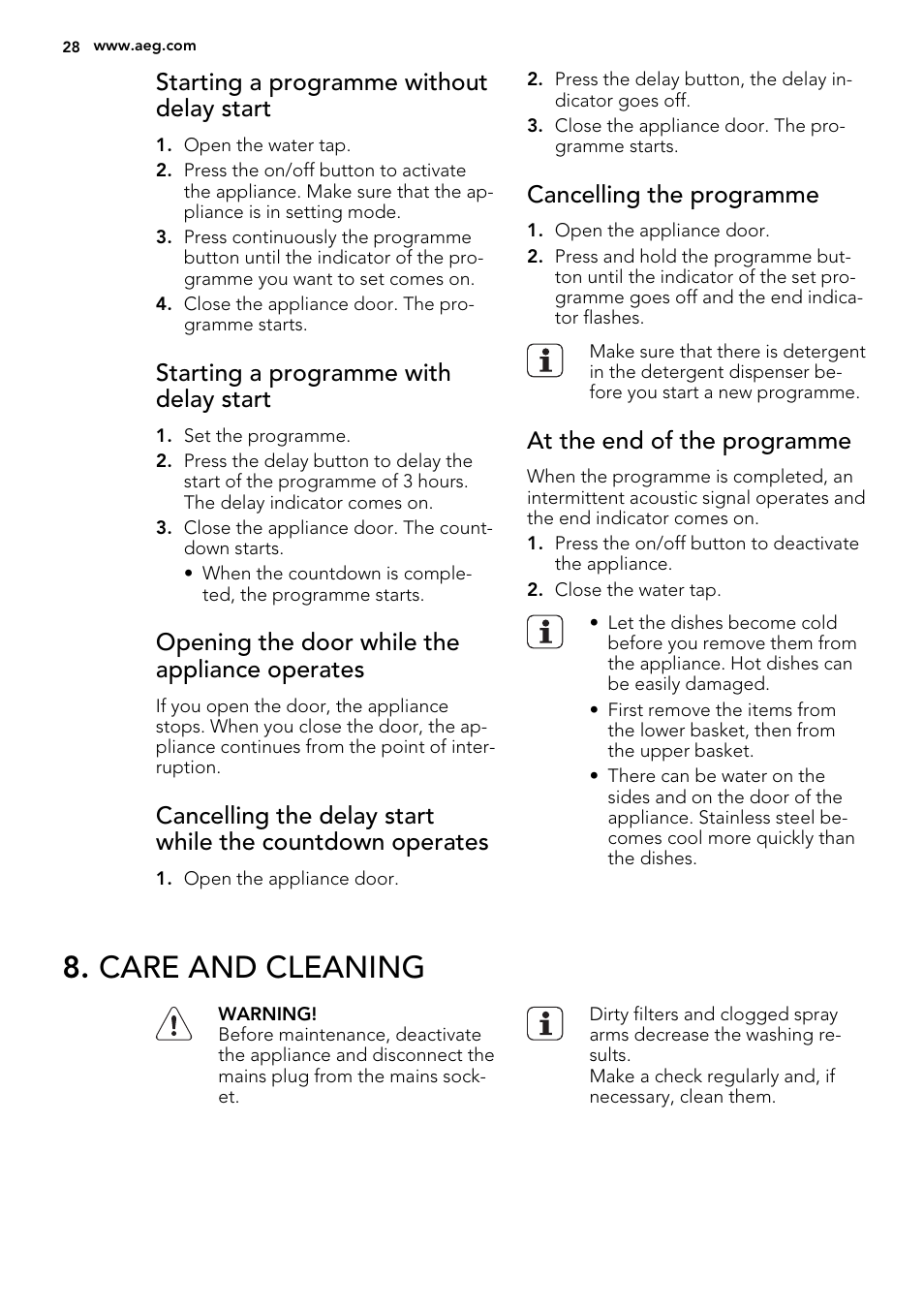 28 www.aeg.com

Starting a programme without delay start

1. Open the water tap.
2. Press the on/off button to activate the appliance. Make sure that the appliance is in setting mode.
3. Press continuously the programme button until the indicator of the programme you want to set comes on.
4. Close the appliance door. The programme starts.

Starting a programme with delay start

1. Set the programme.
2. Press the delay button to delay the start of the programme of 3 hours. The delay indicator comes on.
3. Close the appliance door. The countdown starts.
• When the countdown is completed, the programme starts.

Opening the door while the appliance operates

If you open the door, the appliance stops. When you close the door, the appliance continues from the point of interruption.

Cancelling the delay start while the countdown operates

1. Open the appliance door.
2. Press the delay button, the delay indicator goes off.
3. Close the appliance door. The programme starts.

Cancelling the programme

1. Open the appliance door.
2. Press and hold the programme button until the indicator of the set programme goes off and the end indicator flashes.

Make sure that there is detergent in the detergent dispenser before you start a new programme.

At the end of the programme

When the programme is completed, an intermittent acoustic signal operates and the end indicator comes on.
1. Press the on/off button to deactivate the appliance.
2. Close the water tap.

• Let the dishes become cold before you remove them from the appliance. Hot dishes can be easily damaged.
• First remove the items from the lower basket, then from the upper basket.
• There can be water on the sides and on the door of the appliance. Stainless steel becomes cool more quickly than the dishes.

8. CARE AND CLEANING

WARNING!
Before maintenance, deactivate the appliance and disconnect the mains plug from the mains socket.

Dirty filters and clogged spray arms decrease the washing results.
Make a check regularly and, if necessary, clean them.